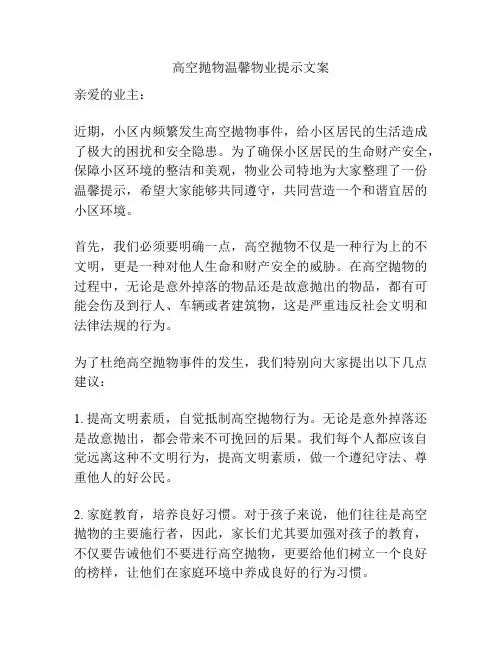 高空抛物温馨物业提示文案

亲爱的业主：

近期，小区内频繁发生高空抛物事件，给小区居民的生活造成了极大的困扰和安全隐患。为了确保小区居民的生命财产安全，保障小区环境的整洁和美观，物业公司特地为大家整理了一份温馨提示，希望大家能够共同遵守，共同营造一个和谐宜居的小区环境。

首先，我们必须要明确一点，高空抛物不仅是一种行为上的不文明，更是一种对他人生命和财产安全的威胁。在高空抛物的过程中，无论是意外掉落的物品还是故意抛出的物品，都有可能会伤及到行人、车辆或者建筑物，这是严重违反社会文明和法律法规的行为。

为了杜绝高空抛物事件的发生，我们特别向大家提出以下几点建议：

1. 提高文明素质，自觉抵制高空抛物行为。无论是意外掉落还是故意抛出，都会带来不可挽回的后果。我们每个人都应该自觉远离这种不文明行为，提高文明素质，做一个遵纪守法、尊重他人的好公民。

2. 家庭教育，培养良好习惯。对于孩子来说，他们往往是高空抛物的主要施行者，因此，家长们尤其要加强对孩子的教育，不仅要告诫他们不要进行高空抛物，更要给他们树立一个良好的榜样，让他们在家庭环境中养成良好的行为习惯。